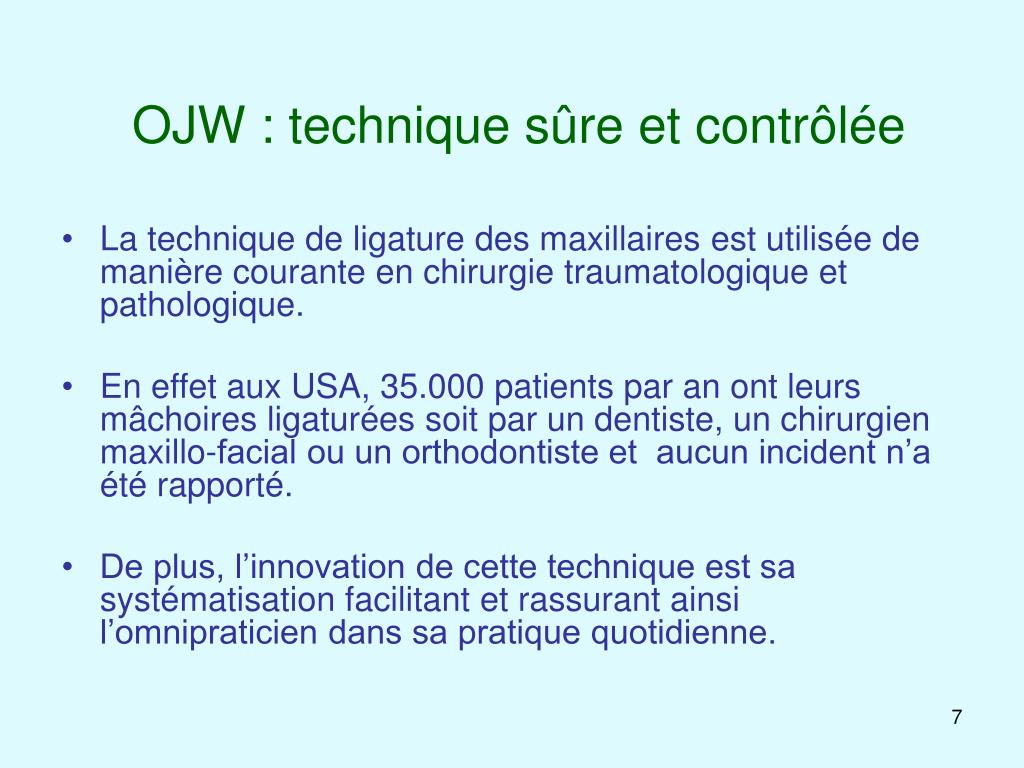 OJW : technique sûre et contrôlée

• La technique de ligature des maxillaires est utilisée de manière courante en chirurgie traumatologique et pathologique.

• En effet aux USA, 35.000 patients par an ont leurs mâchoires ligaturées soit par un dentiste, un chirurgien maxillo-facial ou un orthodontiste et aucun incident n’a été rapporté.

• De plus, l’innovation de cette technique est sa systématisation facilitant et rassurant ainsi l’omnipraticien dans sa pratique quotidienne.

7